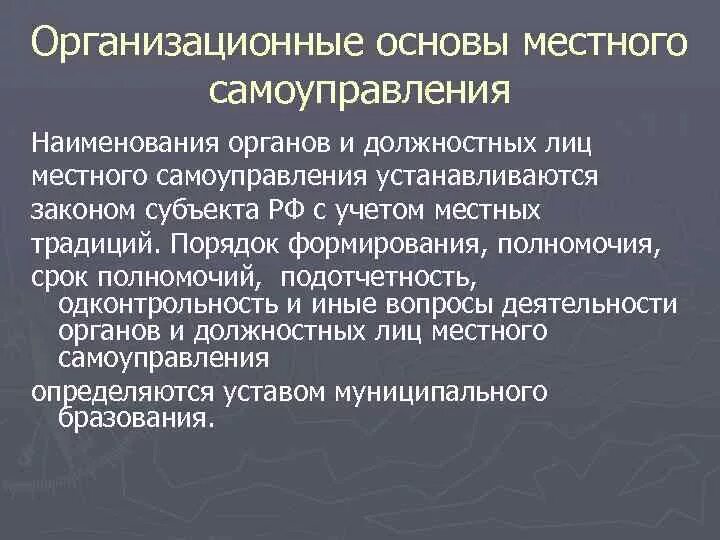 Организационные основы местного самоуправления

Наименования органов и должностных лиц местного самоуправления устанавливаются законом субъекта РФ с учетом местных традиций. Порядок формирования, полномочия, срок полномочий, подотчетность, одконтрольность и иные вопросы деятельности органов и должностных лиц местного самоуправления определяются уставом муниципального бразования.